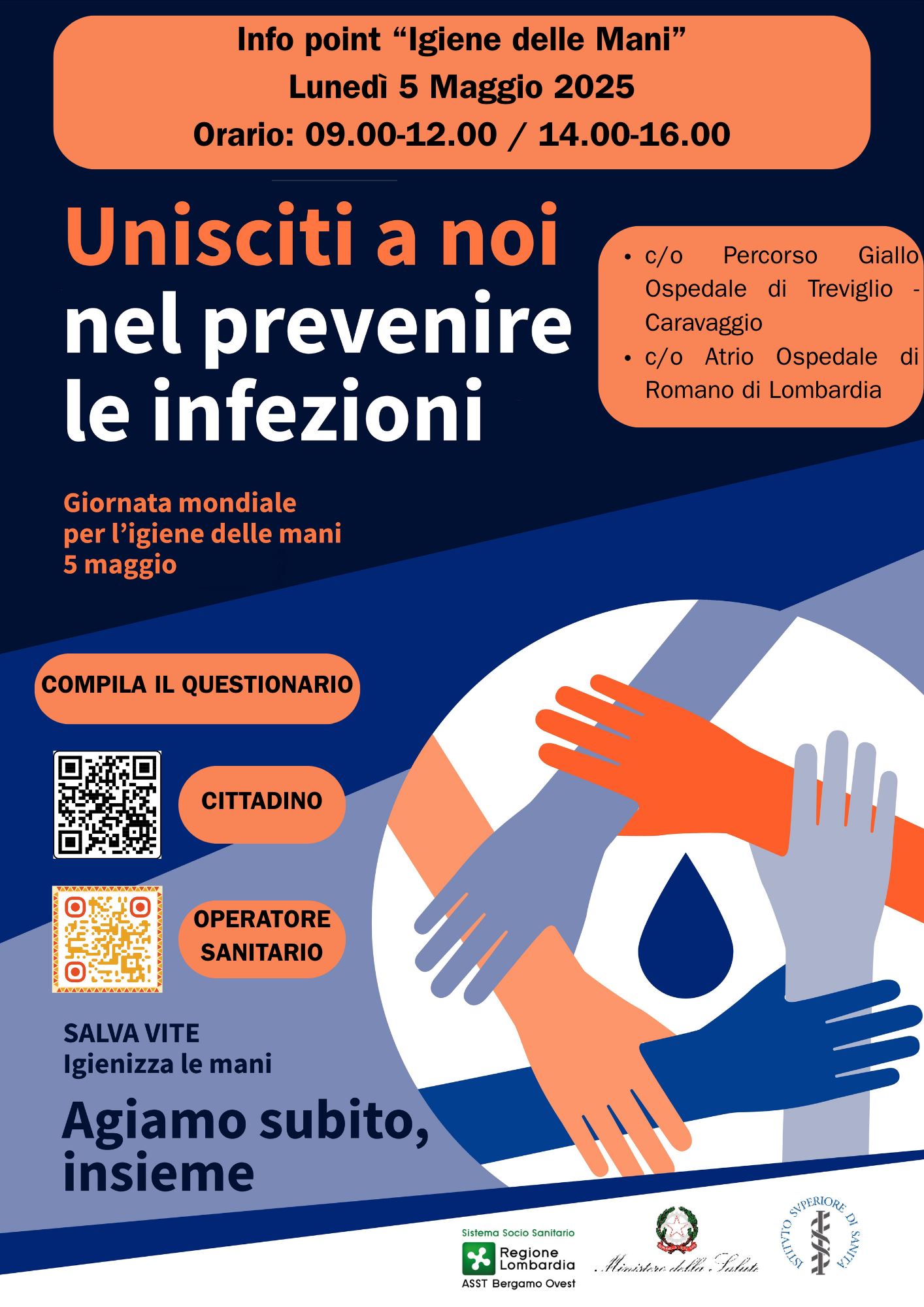 Info point “Igiene delle Mani”
Lunedì 5 Maggio 2025
Orario: 09.00-12.00 / 14.00-16.00

Unisciti a noi
nel prevenire
le infezioni

• c/o Percorso Giallo Ospedale di Treviglio - Caravaggio
• c/o Atrio Ospedale di Romano di Lombardia

Giornata mondiale
per l’igiene delle mani
5 maggio

COMPILA IL QUESTIONARIO

CITTADINO

OPERATORE SANITARIO

SALVA VITE
Igienizza le mani

Agiamo subito, insieme

Sistema Socio Sanitario
Regione Lombardia
ASST Bergamo Ovest

Ministero della Salute

ISTITUTO SVPERIORE DI SANITÀ